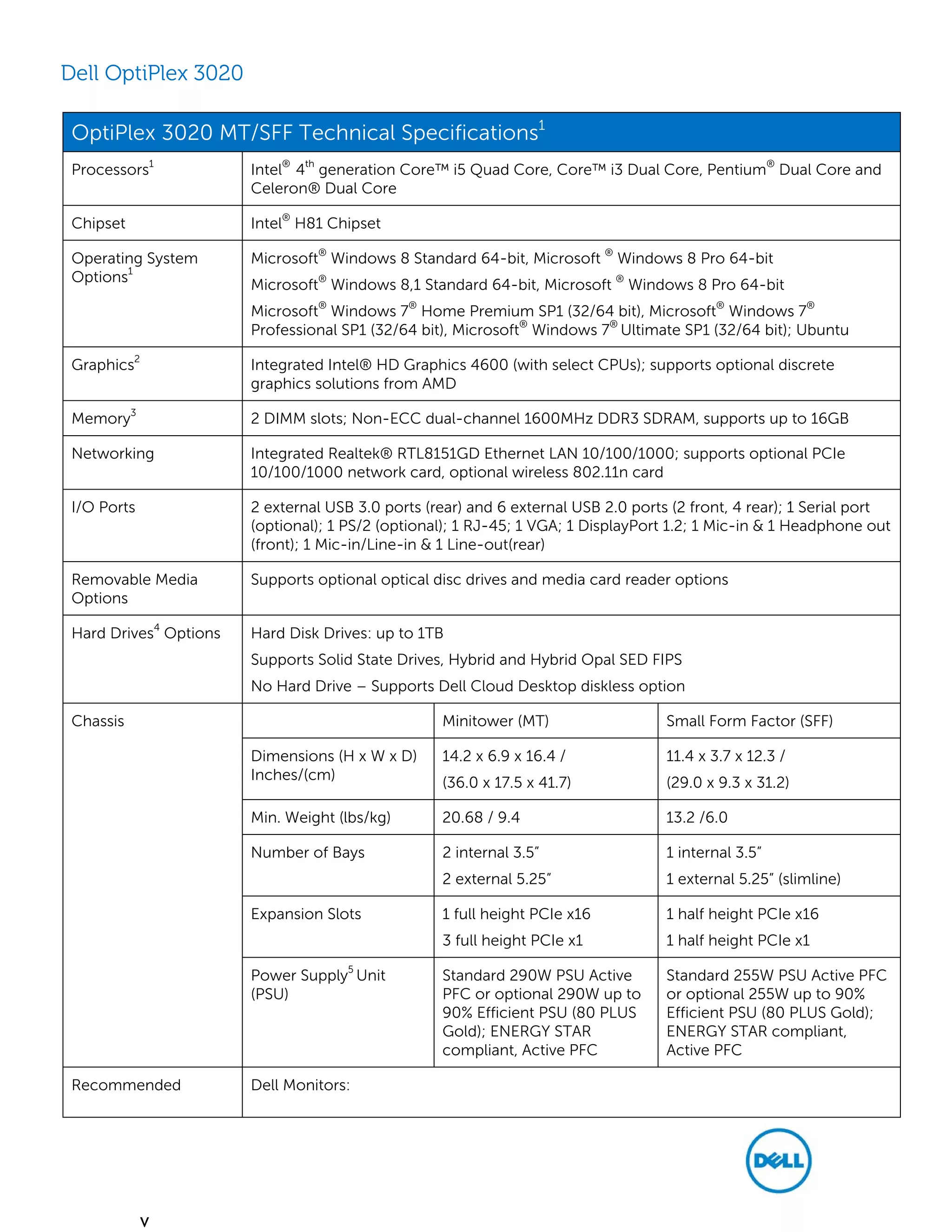 Dell OptiPlex 3020

| OptiPlex 3020 MT/SFF Technical Specifications$^{1}$ | | | |
|---|---|---|---|
| Processors$^{1}$ | Intel® 4th generation Core™ i5 Quad Core, Core™ i3 Dual Core, Pentium® Dual Core and Celeron® Dual Core | | |
| Chipset | Intel® H81 Chipset | | |
| Operating System Options$^{1}$ | Microsoft® Windows 8 Standard 64-bit, Microsoft ® Windows 8 Pro 64-bit Microsoft® Windows 8,1 Standard 64-bit, Microsoft ® Windows 8 Pro 64-bit Microsoft® Windows 7® Home Premium SP1 (32/64 bit), Microsoft® Windows 7® Professional SP1 (32/64 bit), Microsoft® Windows 7® Ultimate SP1 (32/64 bit); Ubuntu | | |
| Graphics$^{2}$ | Integrated Intel® HD Graphics 4600 (with select CPUs); supports optional discrete graphics solutions from AMD | | |
| Memory$^{3}$ | 2 DIMM slots; Non-ECC dual-channel 1600MHz DDR3 SDRAM, supports up to 16GB | | |
| Networking | Integrated Realtek® RTL8151GD Ethernet LAN 10/100/1000; supports optional PCIe 10/100/1000 network card, optional wireless 802.11n card | | |
| I/O Ports | 2 external USB 3.0 ports (rear) and 6 external USB 2.0 ports (2 front, 4 rear); 1 Serial port (optional); 1 PS/2 (optional); 1 RJ-45; 1 VGA; 1 DisplayPort 1.2; 1 Mic-in & 1 Headphone out (front); 1 Mic-in/Line-in & 1 Line-out(rear) | | |
| Removable Media Options | Supports optional optical disc drives and media card reader options | | |
| Hard Drives$^{4}$ Options | Hard Disk Drives: up to 1TB Supports Solid State Drives, Hybrid and Hybrid Opal SED FIPS No Hard Drive – Supports Dell Cloud Desktop diskless option | | |
| Chassis | | Minitower (MT) | Small Form Factor (SFF) |
| | Dimensions (H x W x D) Inches/(cm) | 14.2 x 6.9 x 16.4 / (36.0 x 17.5 x 41.7) | 11.4 x 3.7 x 12.3 / (29.0 x 9.3 x 31.2) |
| | Min. Weight (lbs/kg) | 20.68 / 9.4 | 13.2 /6.0 |
| | Number of Bays | 2 internal 3.5" 2 external 5.25" | 1 internal 3.5" 1 external 5.25" (slimline) |
| | Expansion Slots | 1 full height PCIe x16 3 full height PCIe x1 | 1 half height PCIe x16 1 half height PCIe x1 |
| | Power Supply$^{5}$ Unit (PSU) | Standard 290W PSU Active PFC or optional 290W up to 90% Efficient PSU (80 PLUS Gold); ENERGY STAR compliant, Active PFC | Standard 255W PSU Active PFC or optional 255W up to 90% Efficient PSU (80 PLUS Gold); ENERGY STAR compliant, Active PFC |
| Recommended | Dell Monitors: | | |

DELL

v